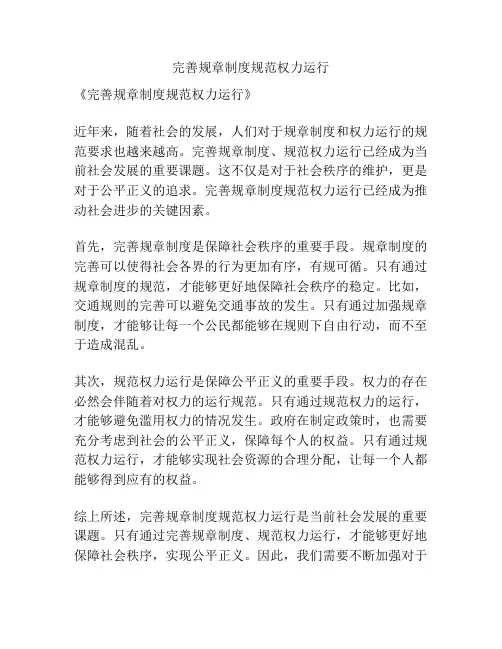 完善规章制度规范权力运行

《完善规章制度规范权力运行》

近年来，随着社会的发展，人们对于规章制度和权力运行的规范要求也越来越高。完善规章制度、规范权力运行已经成为当前社会发展的重要课题。这不仅是对于社会秩序的维护，更是对于公平正义的追求。完善规章制度规范权力运行已经成为推动社会进步的关键因素。

首先，完善规章制度是保障社会秩序的重要手段。规章制度的完善可以使得社会各界的行为更加有序，有规可循。只有通过规章制度的规范，才能够更好地保障社会秩序的稳定。比如，交通规则的完善可以避免交通事故的发生。只有通过加强规章制度，才能够让每一个公民都能够在规则下自由行动，而不至于造成混乱。

其次，规范权力运行是保障公平正义的重要手段。权力的存在必然会伴随着对权力的运行规范。只有通过规范权力的运行，才能够避免滥用权力的情况发生。政府在制定政策时，也需要充分考虑到社会的公平正义，保障每个人的权益。只有通过规范权力运行，才能够实现社会资源的合理分配，让每一个人都能够得到应有的权益。

综上所述，完善规章制度规范权力运行是当前社会发展的重要课题。只有通过完善规章制度、规范权力运行，才能够更好地保障社会秩序，实现公平正义。因此，我们需要不断加强对于